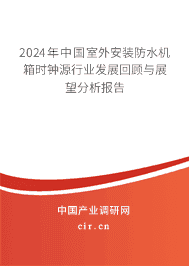 2024年中国室外安装防水机箱时钟源行业发展回顾与展望分析报告

中国产业调研网
cir.cn